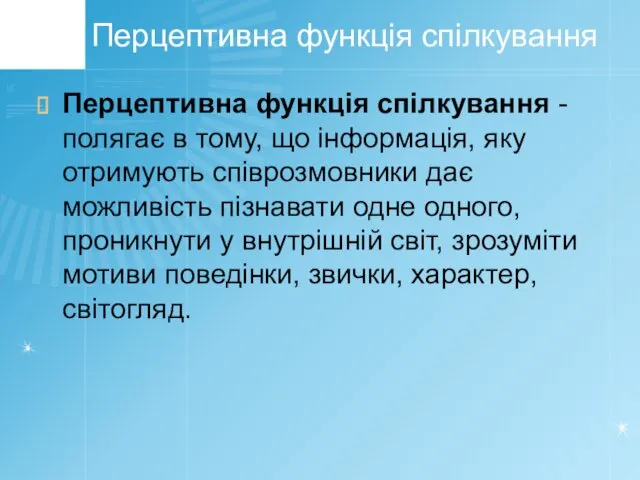 Перцептивна функція спілкування

Перцептивна функція спілкування - полягає в тому, що інформація, яку отримують співрозмовники дає можливість пізнавати одне одного, проникнути у внутрішній світ, зрозуміти мотиви поведінки, звички, характер, світогляд.